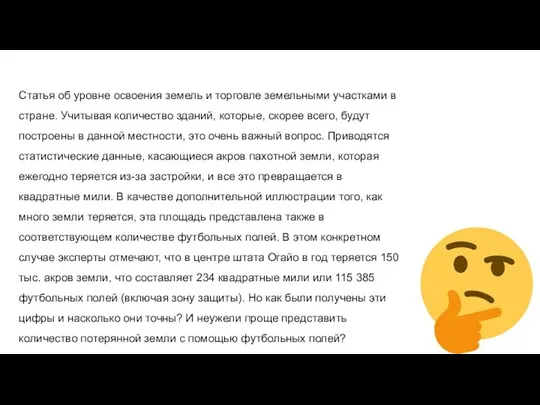 Статья об уровне освоения земель и торговле земельными участками в стране. Учитывая количество зданий, которые, скорее всего, будут построены в данной местности, это очень важный вопрос. Приводятся статистические данные, касающиеся акров пахотной земли, которая ежегодно теряется из-за застройки, и все это превращается в квадратные мили. В качестве дополнительной иллюстрации того, как много земли теряется, эта площадь представлена также в соответствующем количестве футбольных полей. В этом конкретном случае эксперты отмечают, что в центре штата Огайо в год теряется 150 тыс. акров земли, что составляет 234 квадратные мили или 115 385 футбольных полей (включая зону защиты). Но как были получены эти цифры и насколько они точны? И неужели проще представить количество потерянной земли с помощью футбольных полей?